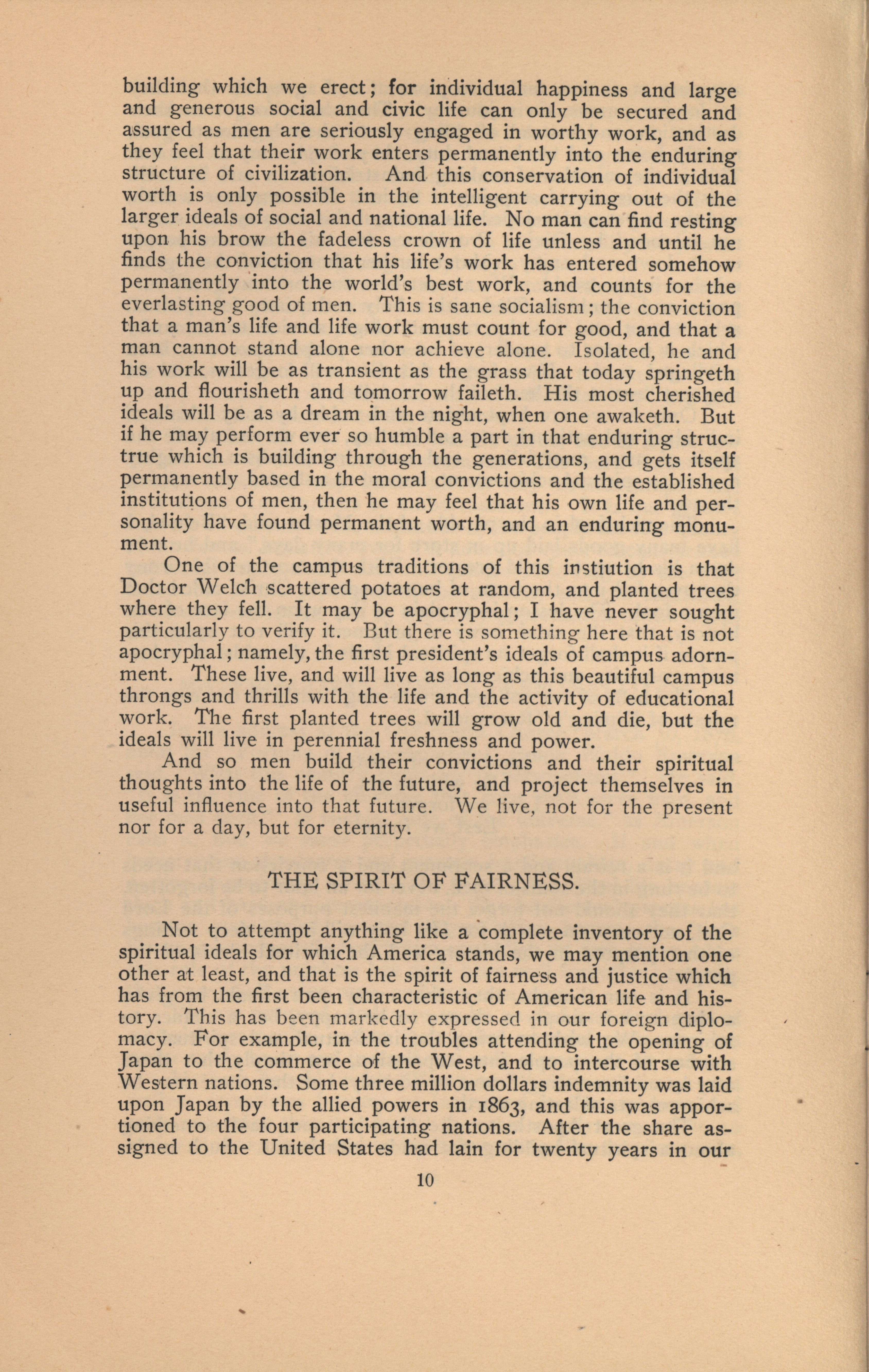 building which we erect; for individual happiness and large and generous social and civic life can only be secured and assured as men are seriously engaged in worthy work, and as they feel that their work enters permanently into the enduring structure of civilization. And this conservation of individual worth is only possible in the intelligent carrying out of the larger ideals of social and national life. No man can find resting upon his brow the fadeless crown of life unless and until he finds the conviction that his life's work has entered somehow permanently into the world's best work, and counts for the everlasting good of men. This is sane socialism; the conviction that a man's life and life work must count for good, and that a man cannot stand alone nor achieve alone. Isolated, he and his work will be as transient as the grass that today springeth up and flourisheth and tomorrow faileth. His most cherished ideals will be as a dream in the night, when one awaketh. But if he may perform ever so humble a part in that enduring structrue which is building through the generations, and gets itself permanently based in the moral convictions and the established institutions of men, then he may feel that his own life and personality have found permanent worth, and an enduring monument.

One of the campus traditions of this instiution is that Doctor Welch scattered potatoes at random, and planted trees where they fell. It may be apocryphal; I have never sought particularly to verify it. But there is something here that is not apocryphal; namely, the first president's ideals of campus adornment. These live, and will live as long as this beautiful campus throngs and thrills with the life and the activity of educational work. The first planted trees will grow old and die, but the ideals will live in perennial freshness and power.

And so men build their convictions and their spiritual thoughts into the life of the future, and project themselves in useful influence into that future. We live, not for the present nor for a day, but for eternity.

THE SPIRIT OF FAIRNESS.

Not to attempt anything like a complete inventory of the spiritual ideals for which America stands, we may mention one other at least, and that is the spirit of fairness and justice which has from the first been characteristic of American life and history. This has been markedly expressed in our foreign diplomacy. For example, in the troubles attending the opening of Japan to the commerce of the West, and to intercourse with Western nations. Some three million dollars indemnity was laid upon Japan by the allied powers in 1863, and this was apportioned to the four participating nations. After the share assigned to the United States had lain for twenty years in our

10